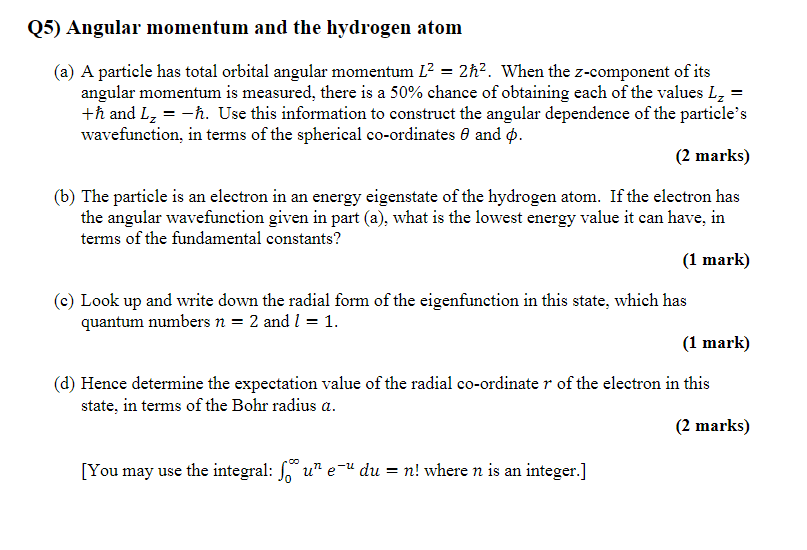 Q5) Angular momentum and the hydrogen atom

(a) A particle has total orbital angular momentum $L^2 = 2\hbar^2$. When the $z$-component of its angular momentum is measured, there is a 50% chance of obtaining each of the values $L_z = +\hbar$ and $L_z = -\hbar$. Use this information to construct the angular dependence of the particle's wavefunction, in terms of the spherical co-ordinates $\theta$ and $\phi$.

(2 marks)

(b) The particle is an electron in an energy eigenstate of the hydrogen atom. If the electron has the angular wavefunction given in part (a), what is the lowest energy value it can have, in terms of the fundamental constants?

(1 mark)

(c) Look up and write down the radial form of the eigenfunction in this state, which has quantum numbers $n = 2$ and $l = 1$.

(1 mark)

(d) Hence determine the expectation value of the radial co-ordinate $r$ of the electron in this state, in terms of the Bohr radius $a$.

(2 marks)

[You may use the integral: $\int_0^\infty u^n e^{-u} du = n!$ where $n$ is an integer.]